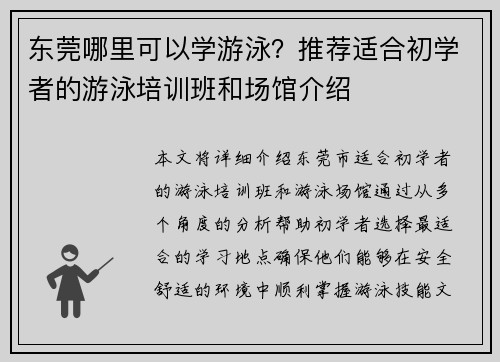 东莞哪里可以学游泳？推荐适合初学者的游泳培训班和场馆介绍

本文将详细介绍东莞市适合初学者的游泳培训班和游泳场馆通过从多个角度的分析帮助初学者选择最适合的学习地点确保他们能够在安全舒适的环境中顺利掌握游泳技能文